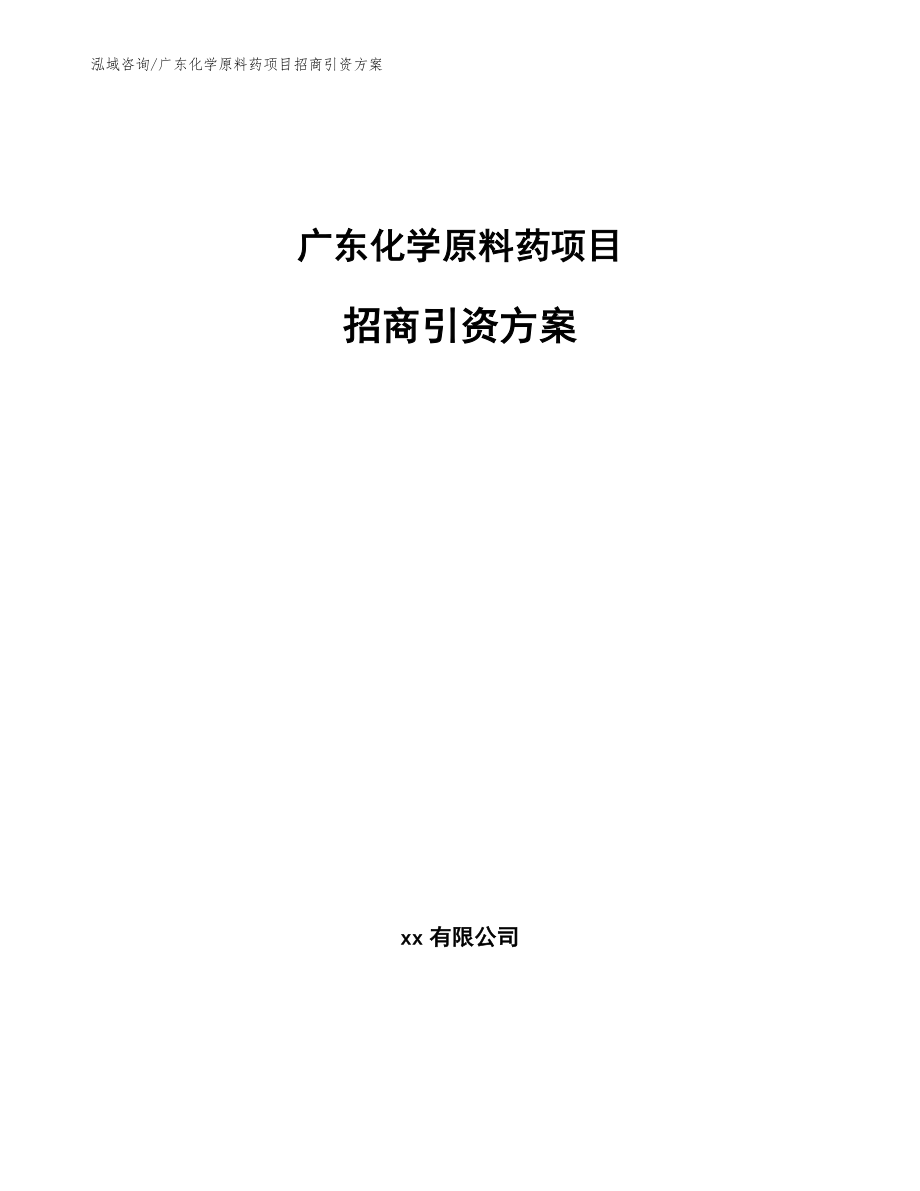 泓域咨询/广东化学原料药项目招商引资方案

广东化学原料药项目

招商引资方案

xx 有限公司